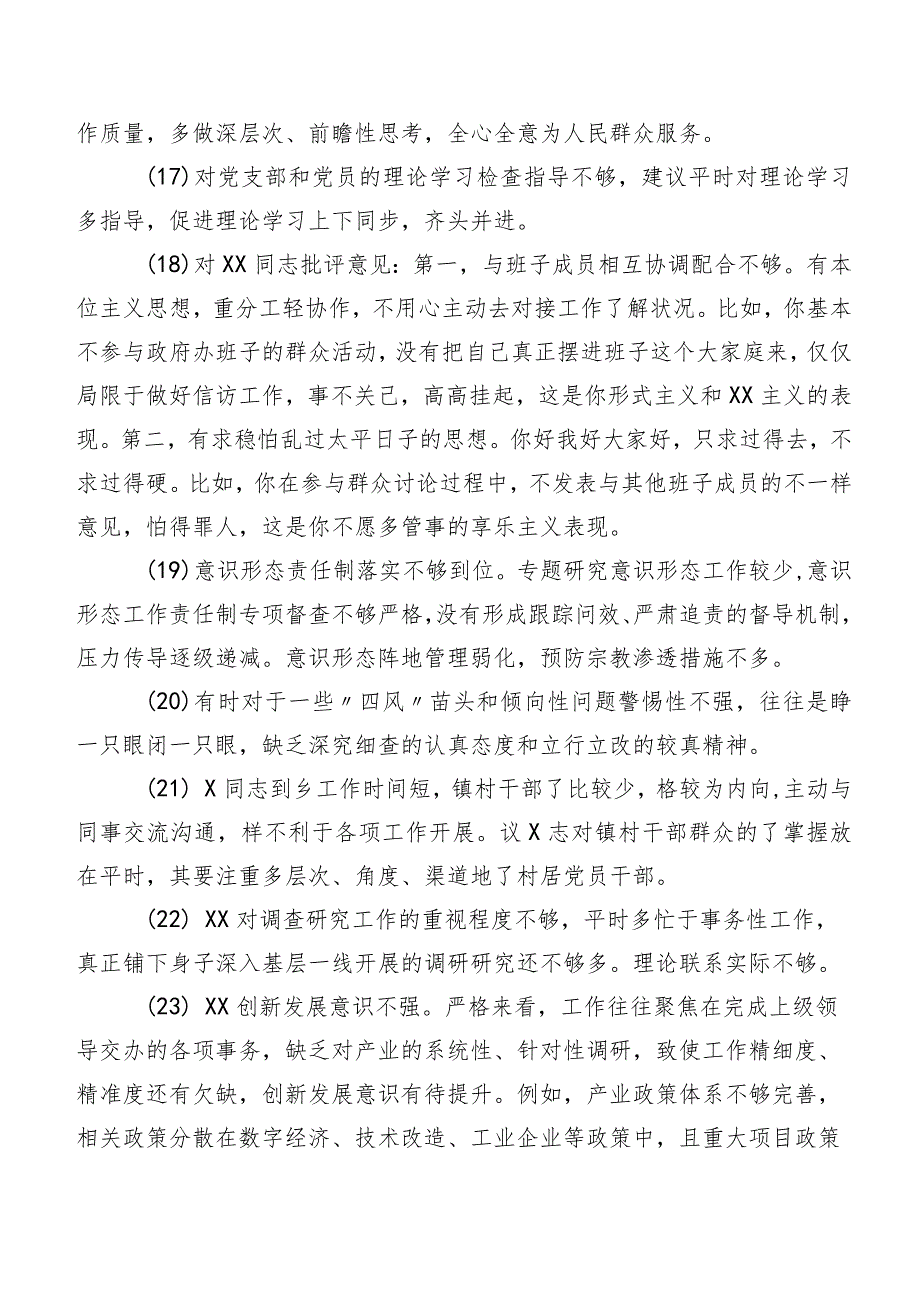 作质量，多做深层次、前瞻性思考，全心全意为人民群众服务。

(17)对党支部和党员的理论学习检查指导不够，建议平时对理论学习多指导，促进理论学习上下同步，齐头并进。

(18)对XX同志批评意见：第一，与班子成员相互协调配合不够。有本位主义思想，重分工轻协作，不用心主动去对接工作了解状况。比如，你基本不参与政府办班子的群众活动，没有把自己真正摆进班子这个大家庭来，仅仅局限于做好信访工作，事不关己，高高挂起，这是你形式主义和XX主义的表现。第二，有求稳怕乱过太平日子的思想。你好我好大家好，只求过得去，不求过得硬。比如，你在参与群众讨论过程中，不发表与其他班子成员的不一样意见，怕得罪人，这是你不愿多管事的享乐主义表现。

(19)意识形态责任制落实不够到位。专题研究意识形态工作较少，意识形态工作责任制专项督查不够严格，没有形成跟踪问效、严肃追责的督导机制，压力传导逐级递减。意识形态阵地管理弱化，预防宗教渗透措施不多。

(20)有时对于一些〃四风〃苗头和倾向性问题警惕性不强，往往是睁一只眼闭一只眼，缺乏深究细查的认真态度和立行立改的较真精神。

(21) X同志到乡工作时间短，镇村干部了比较少，格较为内向，主动与同事交流沟通，样不利于各项工作开展。议X志对镇村干部群众的了掌握放在平时，其要注重多层次、角度、渠道地了村居党员干部。

(22) XX对调查研究工作的重视程度不够，平时多忙于事务性工作，真正铺下身子深入基层一线开展的调研研究还不够多。理论联系实际不够。

(23) XX创新发展意识不强。严格来看，工作往往聚焦在完成上级领导交办的各项事务，缺乏对产业的系统性、针对性调研，致使工作精细度、精准度还有欠缺，创新发展意识有待提升。例如，产业政策体系不够完善，相关政策分散在数字经济、技术改造、工业企业等政策中，且重大项目政策